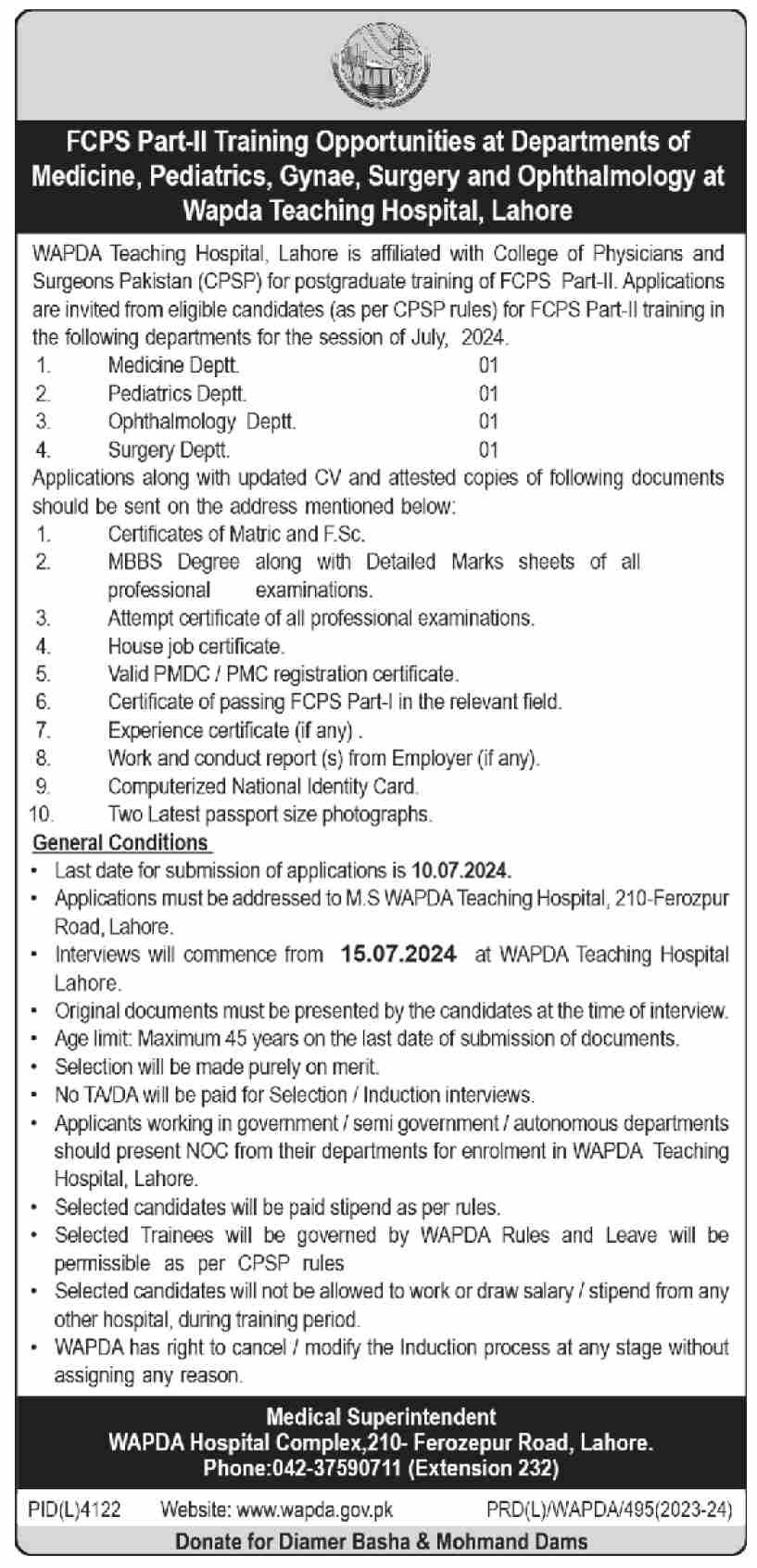 FCPS Part-II Training Opportunities at Departments of Medicine, Pediatrics, Gynae, Surgery and Ophthalmology at Wapda Teaching Hospital, Lahore

WAPDA Teaching Hospital, Lahore is affiliated with College of Physicians and Surgeons Pakistan (CPSP) for postgraduate training of FCPS Part-II. Applications are invited from eligible candidates (as per CPSP rules) for FCPS Part-II training in the following departments for the session of July, 2024.

1. Medicine Deptt. 01
2. Pediatrics Deptt. 01
3. Ophthalmology Deptt. 01
4. Surgery Deptt. 01

Applications along with updated CV and attested copies of following documents should be sent on the address mentioned below:

1. Certificates of Matric and F.Sc.
2. MBBS Degree along with Detailed Marks sheets of all professional examinations.
3. Attempt certificate of all professional examinations.
4. House job certificate.
5. Valid PMDC / PMC registration certificate.
6. Certificate of passing FCPS Part-I in the relevant field.
7. Experience certificate (if any) .
8. Work and conduct report (s) from Employer (if any).
9. Computerized National Identity Card.
10. Two Latest passport size photographs.

General Conditions
• Last date for submission of applications is 10.07.2024.
• Applications must be addressed to M.S WAPDA Teaching Hospital, 210-Ferozpur Road, Lahore.
• Interviews will commence from 15.07.2024 at WAPDA Teaching Hospital Lahore.
• Original documents must be presented by the candidates at the time of interview.
• Age limit: Maximum 45 years on the last date of submission of documents.
• Selection will be made purely on merit.
• No TA/DA will be paid for Selection / Induction interviews.
• Applicants working in government / semi government / autonomous departments should present NOC from their departments for enrolment in WAPDA Teaching Hospital, Lahore.
• Selected candidates will be paid stipend as per rules.
• Selected Trainees will be governed by WAPDA Rules and Leave will be permissible as per CPSP rules
• Selected candidates will not be allowed to work or draw salary / stipend from any other hospital, during training period.
• WAPDA has right to cancel / modify the Induction process at any stage without assigning any reason.

Medical Superintendent
WAPDA Hospital Complex,210- Ferozepur Road, Lahore.
Phone:042-37590711 (Extension 232)

PID(L)4122 Website: www.wapda.gov.pk PRD(L)/WAPDA/495(2023-24)

Donate for Diamer Basha & Mohmand Dams